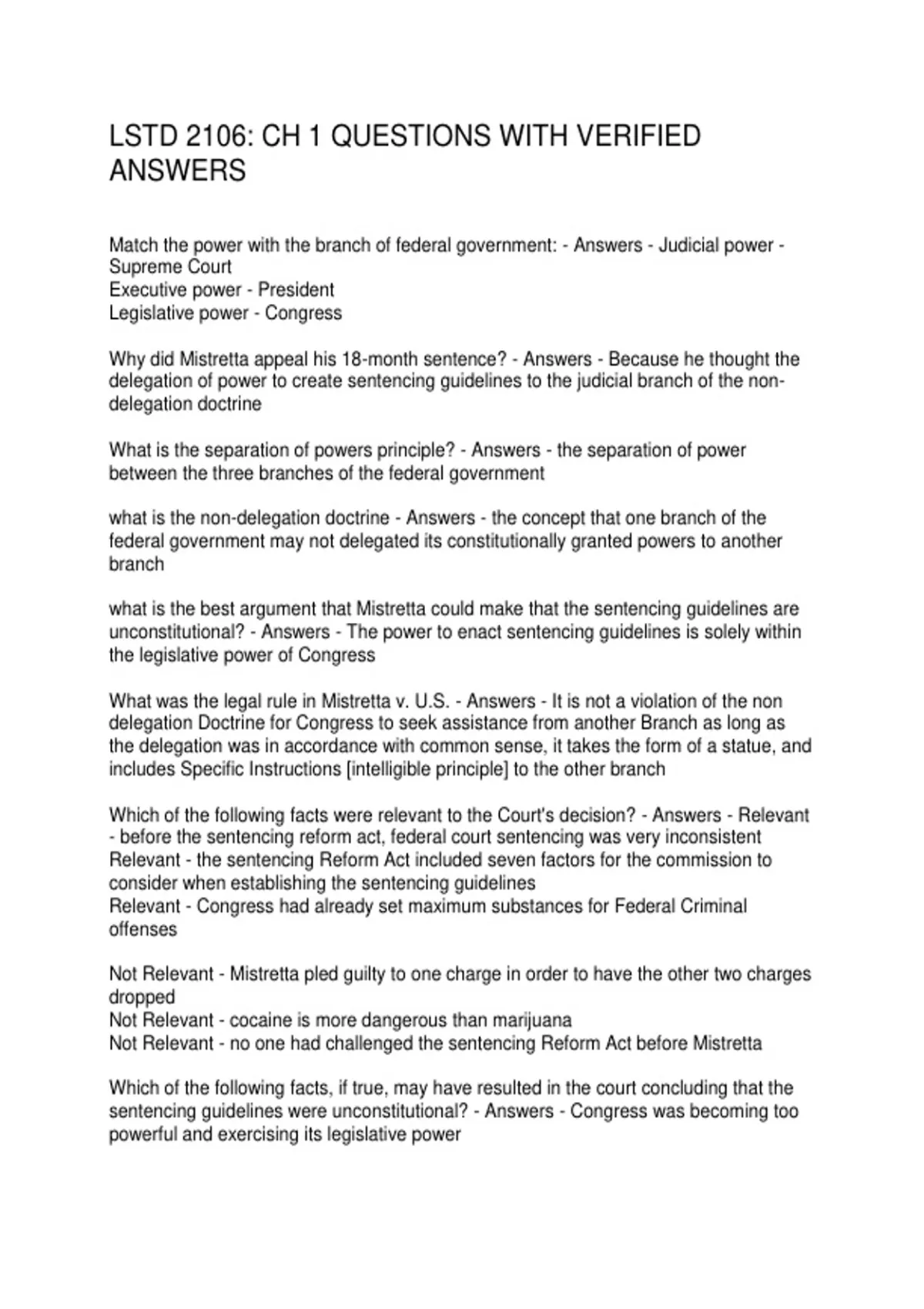 LSTD 2106: CH 1 QUESTIONS WITH VERIFIED ANSWERS

Match the power with the branch of federal government: - Answers - Judicial power - Supreme Court
Executive power - President
Legislative power - Congress

Why did Mistretta appeal his 18-month sentence? - Answers - Because he thought the delegation of power to create sentencing guidelines to the judicial branch of the non-delegation doctrine

What is the separation of powers principle? - Answers - the separation of power between the three branches of the federal government

what is the non-delegation doctrine - Answers - the concept that one branch of the federal government may not delegated its constitutionally granted powers to another branch

what is the best argument that Mistretta could make that the sentencing guidelines are unconstitutional? - Answers - The power to enact sentencing guidelines is solely within the legislative power of Congress

What was the legal rule in Mistretta v. U.S. - Answers - It is not a violation of the non delegation Doctrine for Congress to seek assistance from another Branch as long as the delegation was in accordance with common sense, it takes the form of a statue, and includes Specific Instructions [intelligible principle] to the other branch

Which of the following facts were relevant to the Court's decision? - Answers - Relevant - before the sentencing reform act, federal court sentencing was very inconsistent
Relevant - the sentencing Reform Act included seven factors for the commission to consider when establishing the sentencing guidelines
Relevant - Congress had already set maximum substances for Federal Criminal offenses

Not Relevant - Mistretta pled guilty to one charge in order to have the other two charges dropped
Not Relevant - cocaine is more dangerous than marijuana
Not Relevant - no one had challenged the sentencing Reform Act before Mistretta

Which of the following facts, if true, may have resulted in the court concluding that the sentencing guidelines were unconstitutional? - Answers - Congress was becoming too powerful and exercising its legislative power